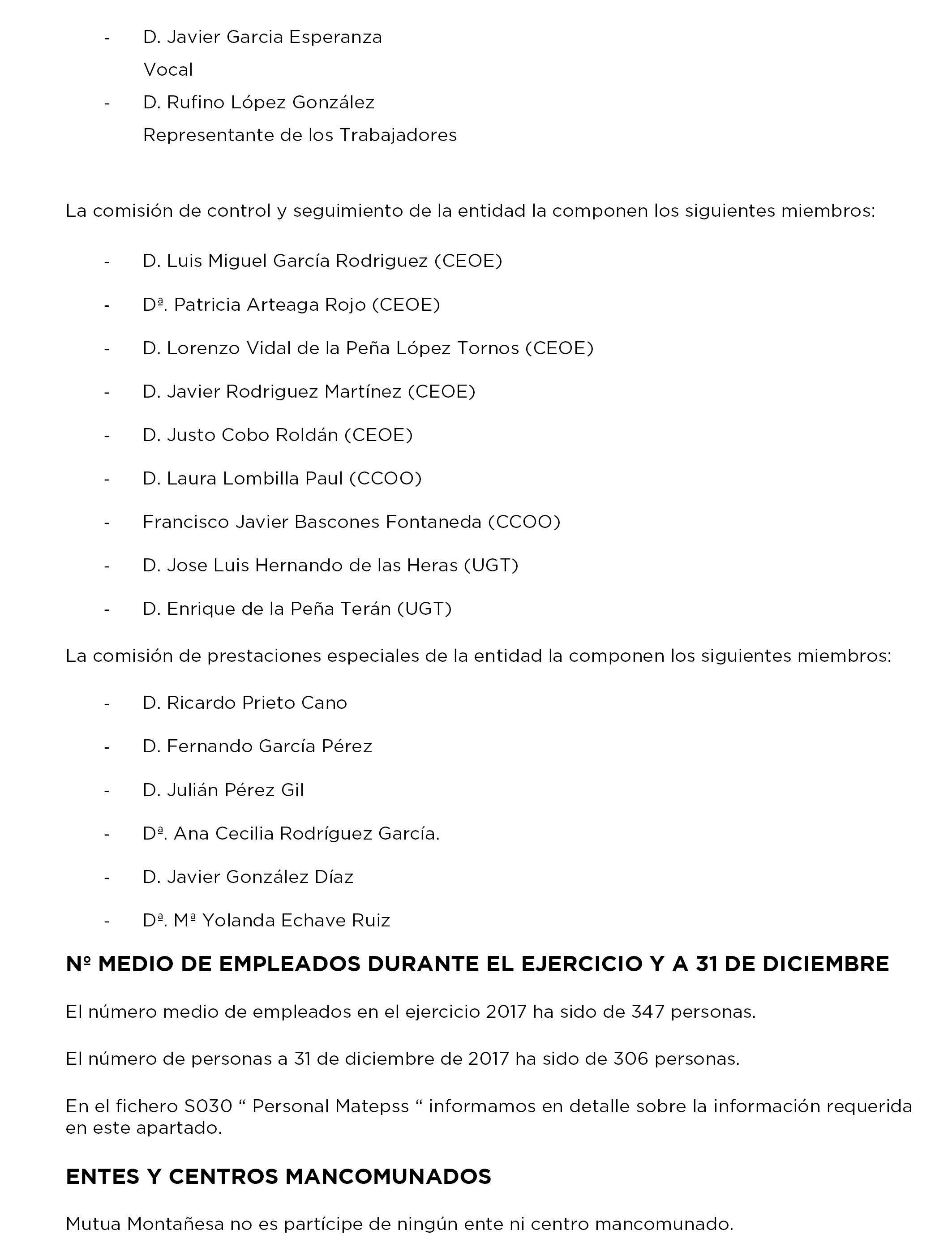 - D. Javier Garcia Esperanza
Vocal
- D. Rufino López González
Representante de los Trabajadores

La comisión de control y seguimiento de la entidad la componen los siguientes miembros:

- D. Luis Miguel García Rodriguez (CEOE)
- Dª. Patricia Arteaga Rojo (CEOE)
- D. Lorenzo Vidal de la Peña López Tornos (CEOE)
- D. Javier Rodriguez Martínez (CEOE)
- D. Justo Cobo Roldán (CEOE)
- D. Laura Lombilla Paul (CCOO)
- Francisco Javier Bascones Fontaneda (CCOO)
- D. Jose Luis Hernando de las Heras (UGT)
- D. Enrique de la Peña Terán (UGT)

La comisión de prestaciones especiales de la entidad la componen los siguientes miembros:

- D. Ricardo Prieto Cano
- D. Fernando García Pérez
- D. Julián Pérez Gil
- Dª. Ana Cecilia Rodríguez García.
- D. Javier González Díaz
- Dª. Mª Yolanda Echave Ruiz

Nº MEDIO DE EMPLEADOS DURANTE EL EJERCICIO Y A 31 DE DICIEMBRE

El número medio de empleados en el ejercicio 2017 ha sido de 347 personas.

El número de personas a 31 de diciembre de 2017 ha sido de 306 personas.

En el fichero S030 “ Personal Matepss “ informamos en detalle sobre la información requerida en este apartado.

ENTES Y CENTROS MANCOMUNADOS

Mutua Montañesa no es partícipe de ningún ente ni centro mancomunado.